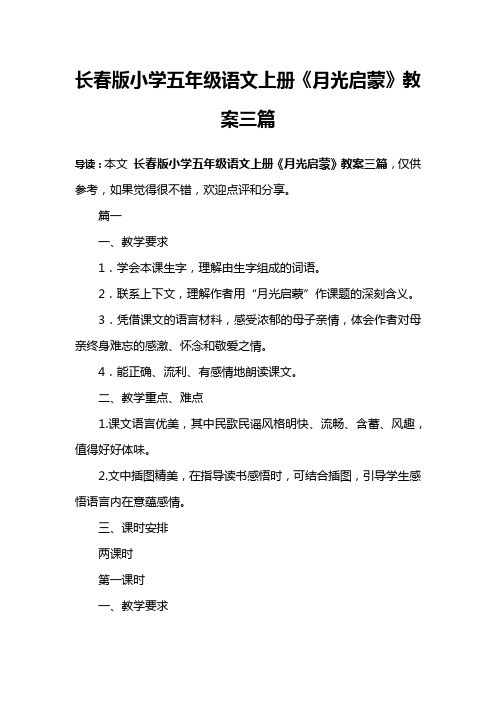 长春版小学五年级语文上册《月光启蒙》教案三篇

导读：本文 长春版小学五年级语文上册《月光启蒙》教案三篇，仅供参考，如果觉得很不错，欢迎点评和分享。

篇一

一、教学要求

1．学会本课生字，理解由生字组成的词语。

2．联系上下文，理解作者用“月光启蒙”作课题的深刻含义。

3．凭借课文的语言材料，感受浓郁的母子亲情，体会作者对母亲终身难忘的感激、怀念和敬爱之情。

4．能正确、流利、有感情地朗读课文。

二、教学重点、难点

1.课文语言优美，其中民歌民谣风格明快、流畅、含蓄、风趣，值得好好体味。

2.文中插图精美，在指导读书感悟时，可结合插图，引导学生感悟语言内在意蕴感情。

三、课时安排

两课时

第一课时

一、教学要求